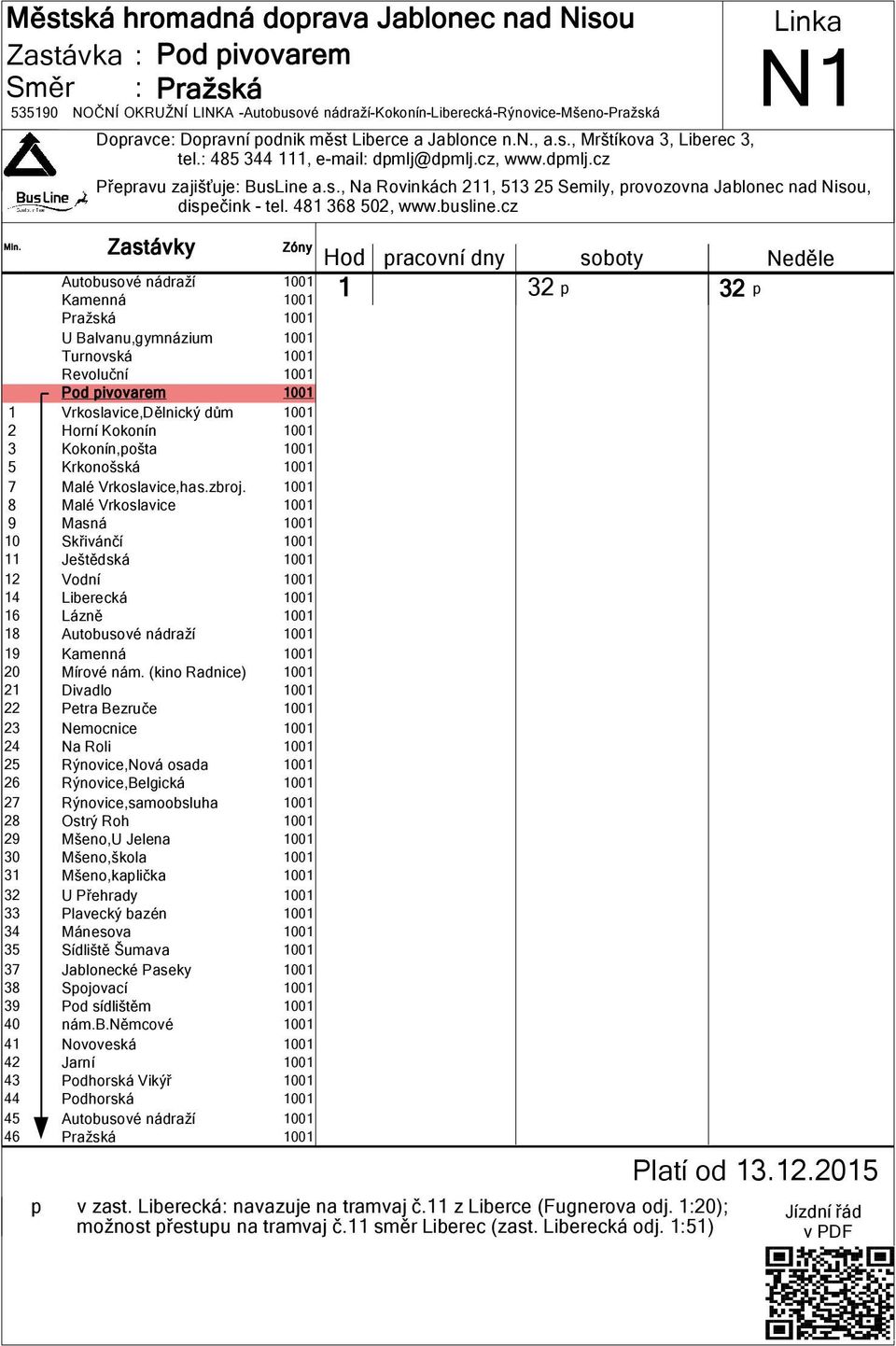 Městská hromadná doprava Jablonec nad Nisou
Zastávka : Pod pivovarem
Směr : Pražská
535190 NOČNÍ OKRUŽNÍ LINKA -Autobusové nádraží-Kokonín-Liberecká-Rýnovice-Mšeno-Pražská

Linka
N1

Dopravce: Dopravní podnik měst Liberce a Jablonce n.N., a.s., Mrštíkova 3, Liberec 3, tel.: 485 344 111, e-mail: dpmlj@dpmlj.cz, www.dpmlj.cz

BusLine

Přepravu zajišťuje: BusLine a.s., Na Rovinkách 211, 513 25 Semily, provozovna Jablonec nad Nisou, dispečink - tel. 481 368 502, www.busline.cz

| Min. | Zastávky | Zóny |
|---|---|---|
| | Autobusové nádraží | 1001 |
| | Kamenná | 1001 |
| | Pražská | 1001 |
| | U Balvanu,gymnázium | 1001 |
| | Turnovská | 1001 |
| | Revoluční | 1001 |
| | Pod pivovarem | 1001 |
| 1 | Vrkoslavice,Dělnický dům | 1001 |
| 2 | Horní Kokonín | 1001 |
| 3 | Kokonín,pošta | 1001 |
| 5 | Krkonošská | 1001 |
| 7 | Malé Vrkoslavice,has.zbroj. | 1001 |
| 8 | Malé Vrkoslavice | 1001 |
| 9 | Masná | 1001 |
| 10 | Skřivánčí | 1001 |
| 11 | Ještědská | 1001 |
| 12 | Vodní | 1001 |
| 14 | Liberecká | 1001 |
| 16 | Lázně | 1001 |
| 18 | Autobusové nádraží | 1001 |
| 19 | Kamenná | 1001 |
| 20 | Mírové nám. (kino Radnice) | 1001 |
| 21 | Divadlo | 1001 |
| 22 | Petra Bezruče | 1001 |
| 23 | Nemocnice | 1001 |
| 24 | Na Roli | 1001 |
| 25 | Rýnovice,Nová osada | 1001 |
| 26 | Rýnovice,Belgická | 1001 |
| 27 | Rýnovice,samoobsluha | 1001 |
| 28 | Ostrý Roh | 1001 |
| 29 | Mšeno,U Jelena | 1001 |
| 30 | Mšeno,škola | 1001 |
| 31 | Mšeno,kaplička | 1001 |
| 32 | U Přehrady | 1001 |
| 33 | Plavecký bazén | 1001 |
| 34 | Mánesova | 1001 |
| 35 | Sídliště Šumava | 1001 |
| 37 | Jablonecké Paseky | 1001 |
| 38 | Spojovací | 1001 |
| 39 | Pod sídlištěm | 1001 |
| 40 | nám.B.Němcové | 1001 |
| 41 | Novoveská | 1001 |
| 42 | Jarní | 1001 |
| 43 | Podhorská Vikýř | 1001 |
| 44 | Podhorská | 1001 |
| 45 | Autobusové nádraží | 1001 |
| 46 | Pražská | 1001 |

| Hod | pracovní dny | soboty | Neděle |
|---|---|---|---|
| 1 | | 32 p | 32 p |

Platí od 13.12.2015

p v zast. Liberecká: navazuje na tramvaj č.11 z Liberce (Fugnerova odj. 1:20); možnost přestupu na tramvaj č.11 směr Liberec (zast. Liberecká odj. 1:51)

Jízdní řád v PDF